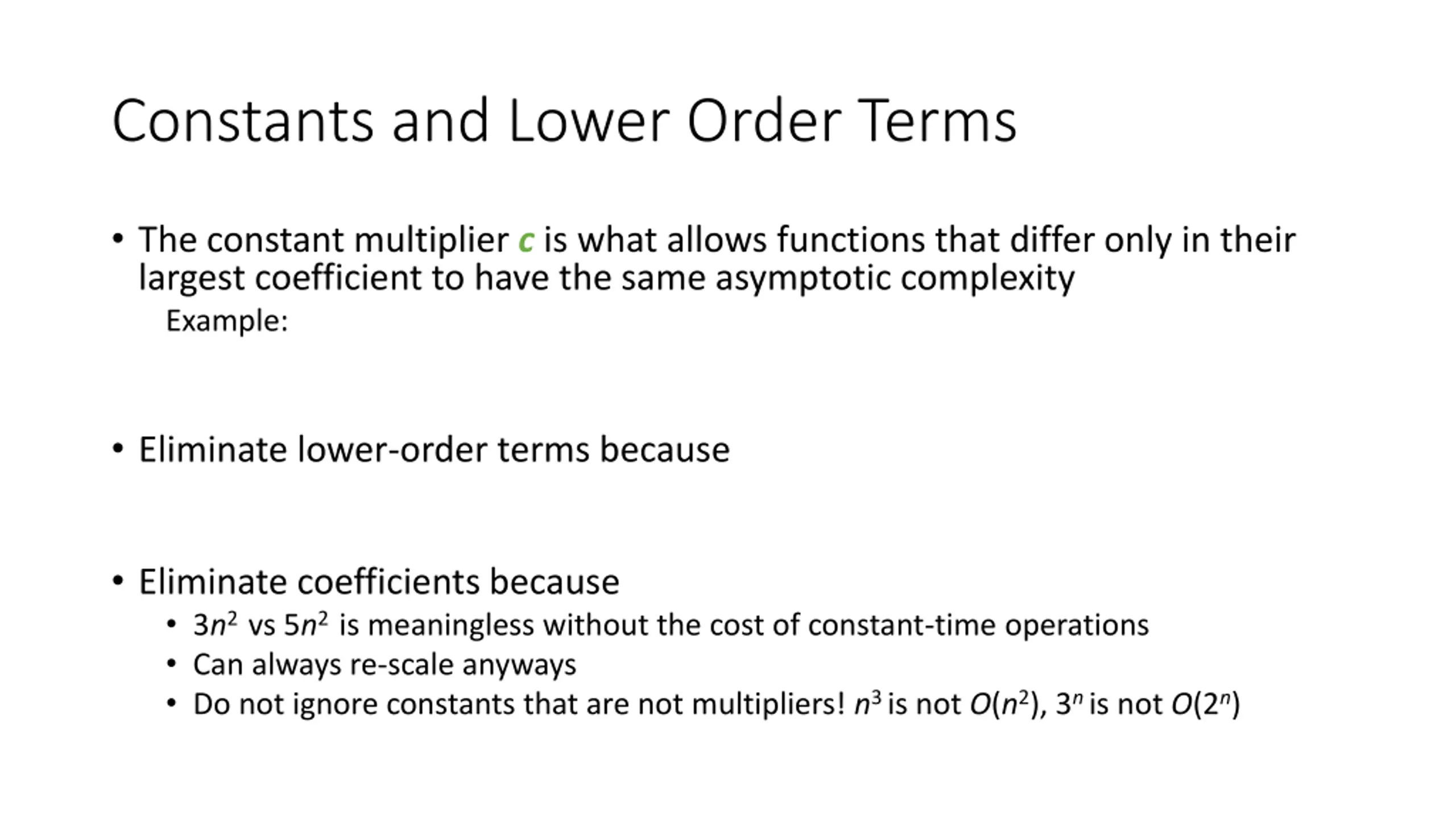 Constants and Lower Order Terms

• The constant multiplier $c$ is what allows functions that differ only in their largest coefficient to have the same asymptotic complexity

Example:

• Eliminate lower-order terms because

• Eliminate coefficients because

• $3n^2$ vs $5n^2$ is meaningless without the cost of constant-time operations
• Can always re-scale anyways
• Do not ignore constants that are not multipliers! $n^3$ is not $O(n^2)$, $3^n$ is not $O(2^n)$